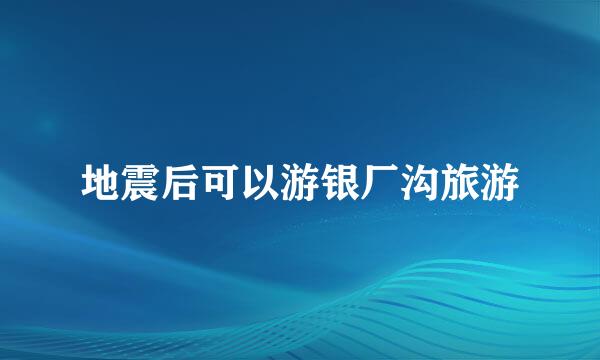 地震后可以游银厂沟旅游